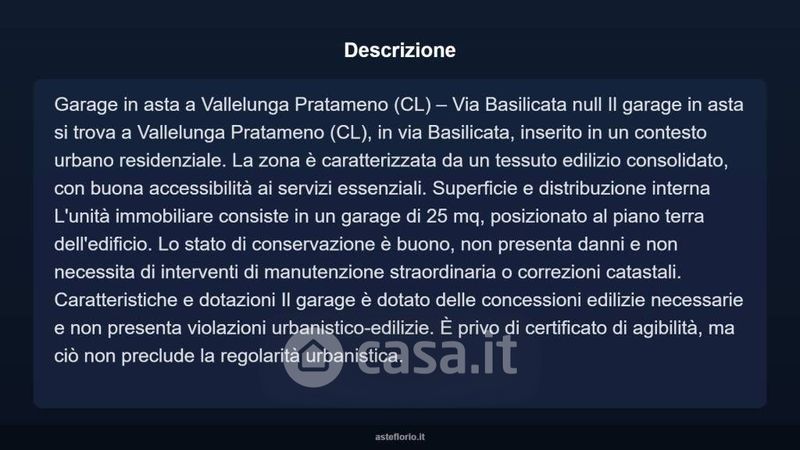 Descrizione

Garage in asta a Vallelunga Pratameno (CL) – Via Basilicata null Il garage in asta si trova a Vallelunga Pratameno (CL), in via Basilicata, inserito in un contesto urbano residenziale. La zona è caratterizzata da un tessuto edilizio consolidato, con buona accessibilità ai servizi essenziali. Superficie e distribuzione interna L'unità immobiliare consiste in un garage di 25 mq, posizionato al piano terra dell'edificio. Lo stato di conservazione è buono, non presenta danni e non necessita di interventi di manutenzione straordinaria o correzioni catastali. Caratteristiche e dotazioni Il garage è dotato delle concessioni edilizie necessarie e non presenta violazioni urbanistico-edilizie. È privo di certificato di agibilità, ma ciò non preclude la regolarità urbanistica.

asteflorio.it

casa.it